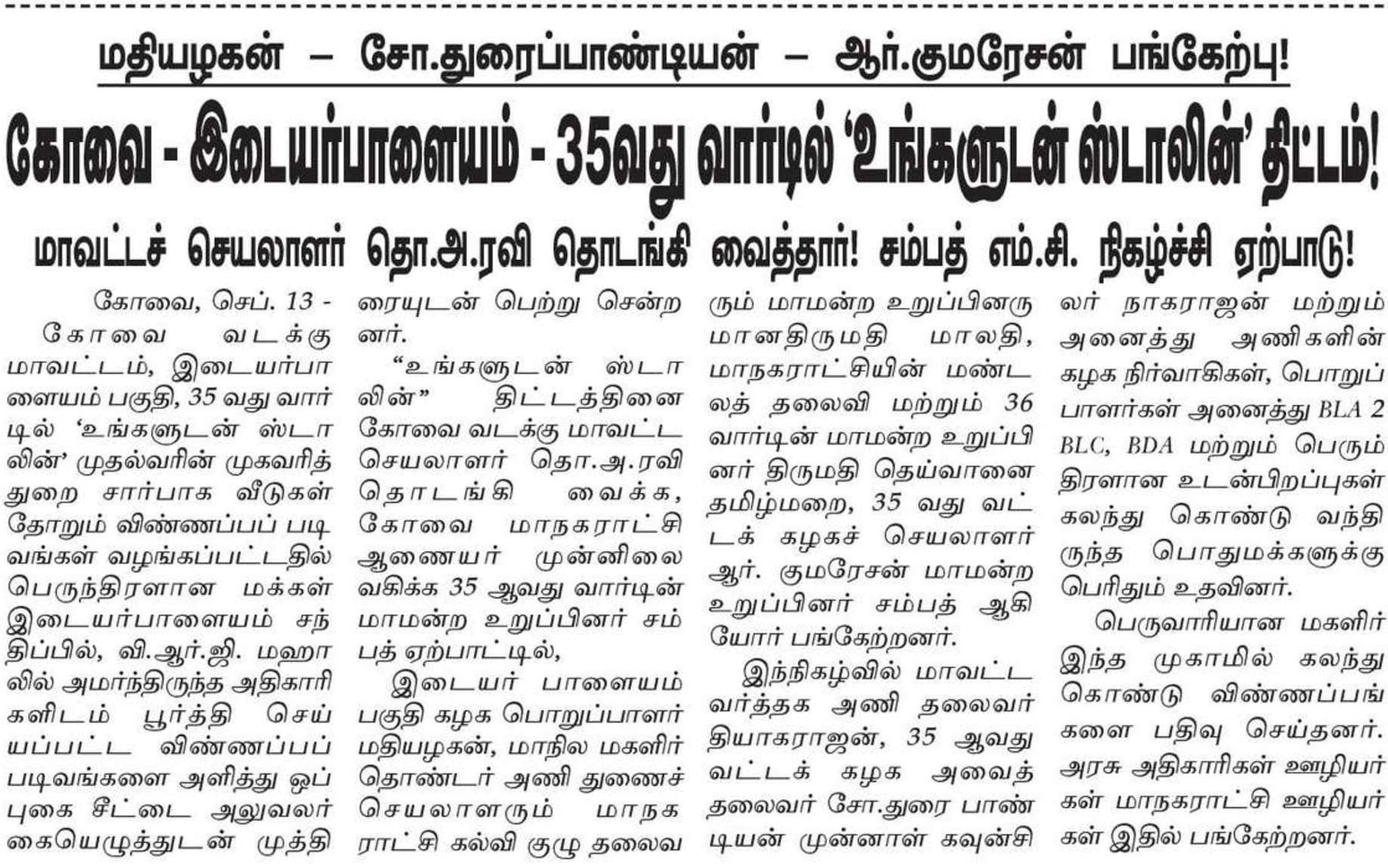 மதியழகன் – சோ.துரைப்பாண்டியன் – ஆர்.குமரேசன் பங்கேற்பு!

கோவை - இடையர்பாளையம் - 35வது வார்டில் 'உங்களுடன் ஸ்டாலின்' திட்டம்!

மாவட்டச் செயலாளர் தொ.அ.ரவி தொடங்கி வைத்தார்! சம்பத் எம்.சி. நிகழ்ச்சி ஏற்பாடு!

கோவை, செப். 13 - கோவை வடக்கு மாவட்டம், இடையர்பாளையம் பகுதி, 35 வது வார்டில் 'உங்களுடன் ஸ்டாலின்' முதல்வரின் முகவரித் துறை சார்பாக வீடுகள் தோறும் விண்ணப்பப் படிவங்கள் வழங்கப்பட்டதில் பெருந்திரளான மக்கள் இடையர்பாளையம் சந்திப்பில், வி.ஆர்.ஜி. மஹாலில் அமர்ந்திருந்த அதிகாரிகளிடம் பூர்த்தி செய்யப்பட்ட விண்ணப்பப் படிவங்களை அளித்து ஒப்புகை சீட்டை அலுவலர் கையெழுத்துடன் முத்திரையுடன் பெற்று சென்றனர்.

"உங்களுடன் ஸ்டாலின்" திட்டத்தினை கோவை வடக்கு மாவட்ட செயலாளர் தொ.அ.ரவி தொடங்கி வைக்க, கோவை மாநகராட்சி ஆணையர் முன்னிலை வகிக்க 35 ஆவது வார்டின் மாமன்ற உறுப்பினர் சம்பத் ஏற்பாட்டில்,

இடையர் பாளையம் பகுதி கழக பொறுப்பாளர் மதியழகன், மாநில மகளிர் தொண்டர் அணி துணைச் செயலாளரும் மாநகராட்சி கல்வி குழு தலைவரும் மாமன்ற உறுப்பினருமானதிருமதி மாலதி, மாநகராட்சியின் மண்டலத் தலைவி மற்றும் 36 வார்டின் மாமன்ற உறுப்பினர் திருமதி தெய்வானை தமிழ்மறை, 35 வது வட்டக் கழகச் செயலாளர் ஆர். குமரேசன் மாமன்ற உறுப்பினர் சம்பத் ஆகியோர் பங்கேற்றனர்.

இந்நிகழ்வில் மாவட்ட வர்த்தக அணி தலைவர் தியாகராஜன், 35 ஆவது வட்டக் கழக அவைத் தலைவர் சோ.துரை பாண்டியன் முன்னாள் கவுன்சிலர் நாகராஜன் மற்றும் அனைத்து அணிகளின் கழக நிர்வாகிகள், பொறுப்பாளர்கள் அனைத்து BLA 2 BLC, BDA மற்றும் பெரும் திரளான உடன்பிறப்புகள் கலந்து கொண்டு வந்திருந்த பொதுமக்களுக்கு பெரிதும் உதவினர்.

பெருவாரியான மகளிர் இந்த முகாமில் கலந்து கொண்டு விண்ணப்பங்களை பதிவு செய்தனர். அரசு அதிகாரிகள் ஊழியர்கள் மாநகராட்சி ஊழியர்கள் இதில் பங்கேற்றனர்.